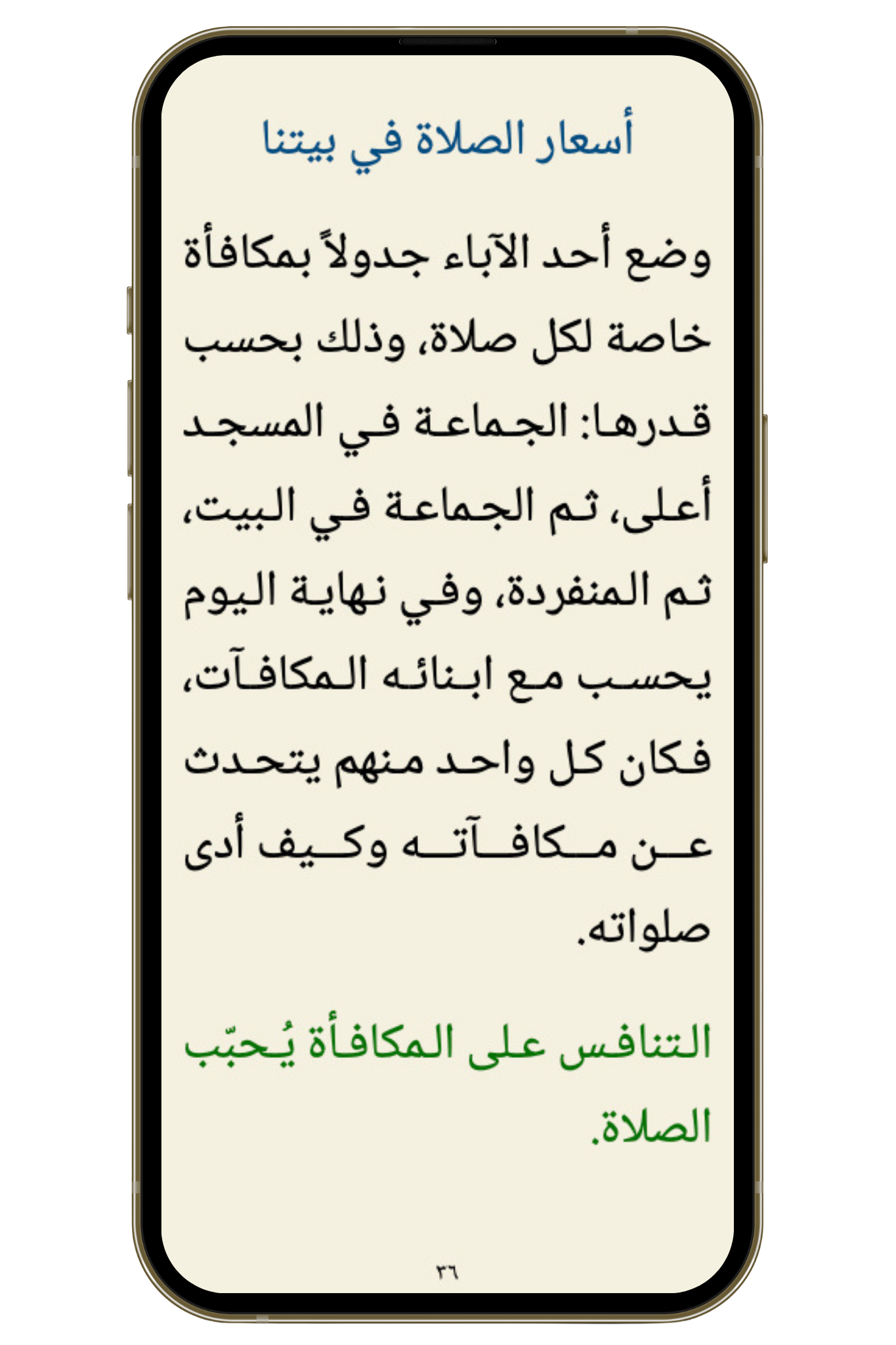 أسعار الصلاة في بيتنا

وضع أحد الآباء جدولاً بمكافأة خاصة لكل صلاة، وذلك بحسب قدرها: الجماعة في المسجد أعلى، ثم الجماعة في البيت، ثم المنفردة، وفي نهاية اليوم يحسب مع ابنائه المكافآت، فكان كل واحد منهم يتحدث عن مكافآته وكيف أدى صلواته.

التنافس على المكافأة يُحبّب الصلاة.

٣٦